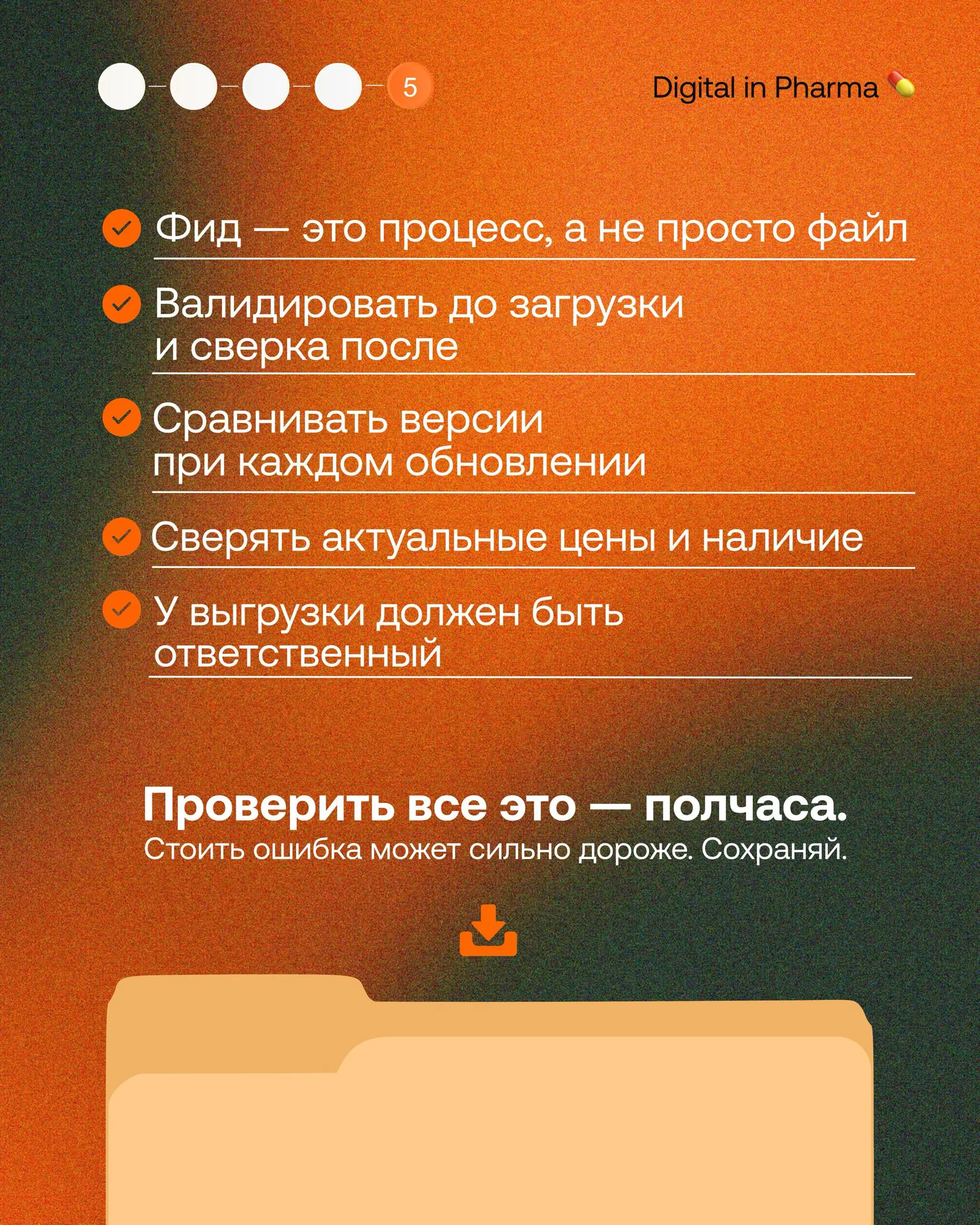 5

Digital in Pharma

Фид — это процесс, а не просто файл

Валидировать до загрузки и сверка после

Сравнивать версии при каждом обновлении

Сверять актуальные цены и наличие

У выгрузки должен быть ответственный

Проверить все это — полчаса.
Стоить ошибка может сильно дороже. Сохраняй.